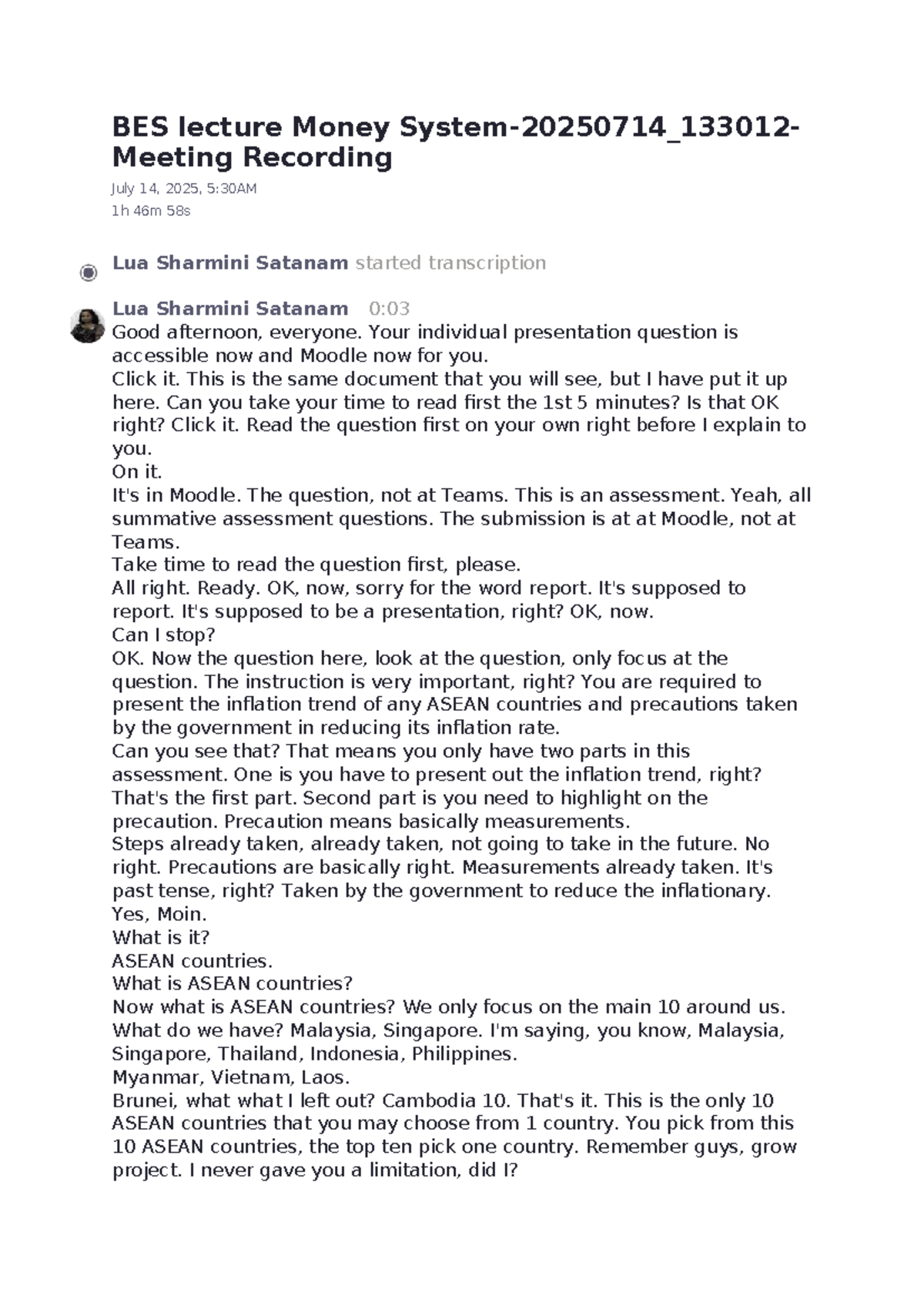 BES lecture Money System-20250714_133012-Meeting Recording

July 14, 2025, 5:30AM
1h 46m 58s

Lua Sharmini Satanam started transcription

Lua Sharmini Satanam 0:03
Good afternoon, everyone. Your individual presentation question is accessible now and Moodle now for you.
Click it. This is the same document that you will see, but I have put it up here. Can you take your time to read first the 1st 5 minutes? Is that OK right? Click it. Read the question first on your own right before I explain to you.
On it.
It's in Moodle. The question, not at Teams. This is an assessment. Yeah, all summative assessment questions. The submission is at at Moodle, not at Teams.
Take time to read the question first, please.
All right. Ready. OK, now, sorry for the word report. It's supposed to report. It's supposed to be a presentation, right? OK, now.
Can I stop?
OK. Now the question here, look at the question, only focus at the question. The instruction is very important, right? You are required to present the inflation trend of any ASEAN countries and precautions taken by the government in reducing its inflation rate.
Can you see that? That means you only have two parts in this assessment. One is you have to present out the inflation trend, right? That's the first part. Second part is you need to highlight on the precaution. Precaution means basically measurements.
Steps already taken, already taken, not going to take in the future. No right. Precautions are basically right. Measurements already taken. It's past tense, right? Taken by the government to reduce the inflationary.
Yes, Moin.
What is it?
ASEAN countries.
What is ASEAN countries?
Now what is ASEAN countries? We only focus on the main 10 around us. What do we have? Malaysia, Singapore. I'm saying, you know, Malaysia, Singapore, Thailand, Indonesia, Philippines.
Myanmar, Vietnam, Laos.
Brunei, what what I left out? Cambodia 10. That's it. This is the only 10 ASEAN countries that you may choose from 1 country. You pick from this 10 ASEAN countries, the top ten pick one country. Remember guys, grow project. I never gave you a limitation, did I?